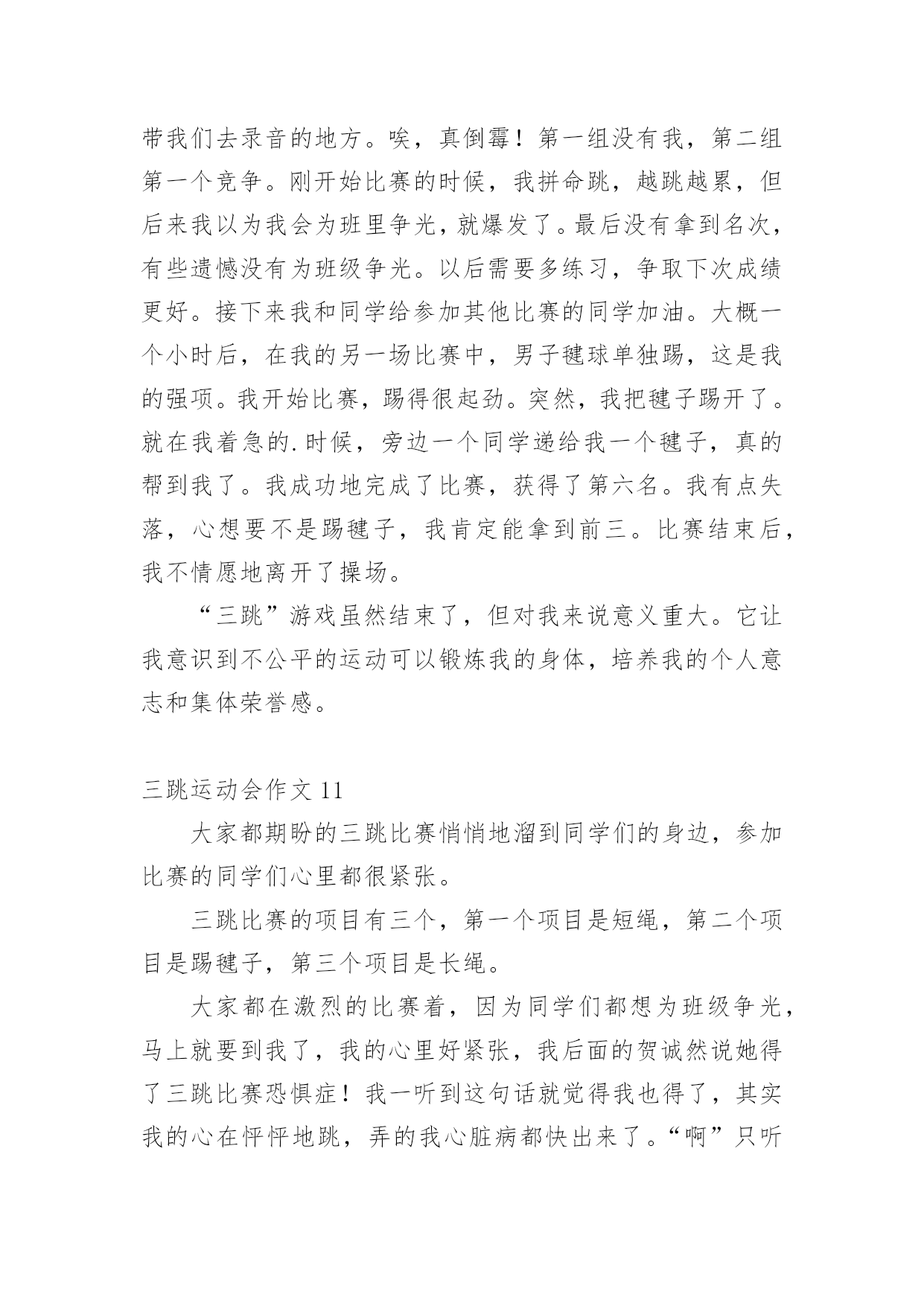 带我们去录音的地方。唉，真倒霉！第一组没有我，第二组第一个竞争。刚开始比赛的时候，我拼命跳，越跳越累，但后来我以为我会为班里争光，就爆发了。最后没有拿到名次，有些遗憾没有为班级争光。以后需要多练习，争取下次成绩更好。接下来我和同学给参加其他比赛的同学加油。大概一个小时后，在我的另一场比赛中，男子毽球单独踢，这是我的强项。我开始比赛，踢得很起劲。突然，我把毽子踢开了。就在我着急的.时候，旁边一个同学递给我一个毽子，真的帮到我了。我成功地完成了比赛，获得了第六名。我有点失落，心想要不是踢毽子，我肯定能拿到前三。比赛结束后，我不情愿地离开了操场。

“三跳”游戏虽然结束了，但对我来说意义重大。它让我意识到不公平的运动可以锻炼我的身体，培养我的个人意志和集体荣誉感。

三跳运动会作文 11

大家都期盼的三跳比赛悄悄地溜到同学们的身边，参加比赛的同学们心里都很紧张。

三跳比赛的项目有三个，第一个项目是短绳，第二个项目是踢毽子，第三个项目是长绳。

大家都在激烈的比赛着，因为同学们都想为班级争光，马上就要到我了，我的心里好紧张，我后面的贺诚然说她得了三跳比赛恐惧症！我一听到这句话就觉得我也得了，其实我的心在怦怦地跳，弄的我心脏病都快出来了。“啊”只听